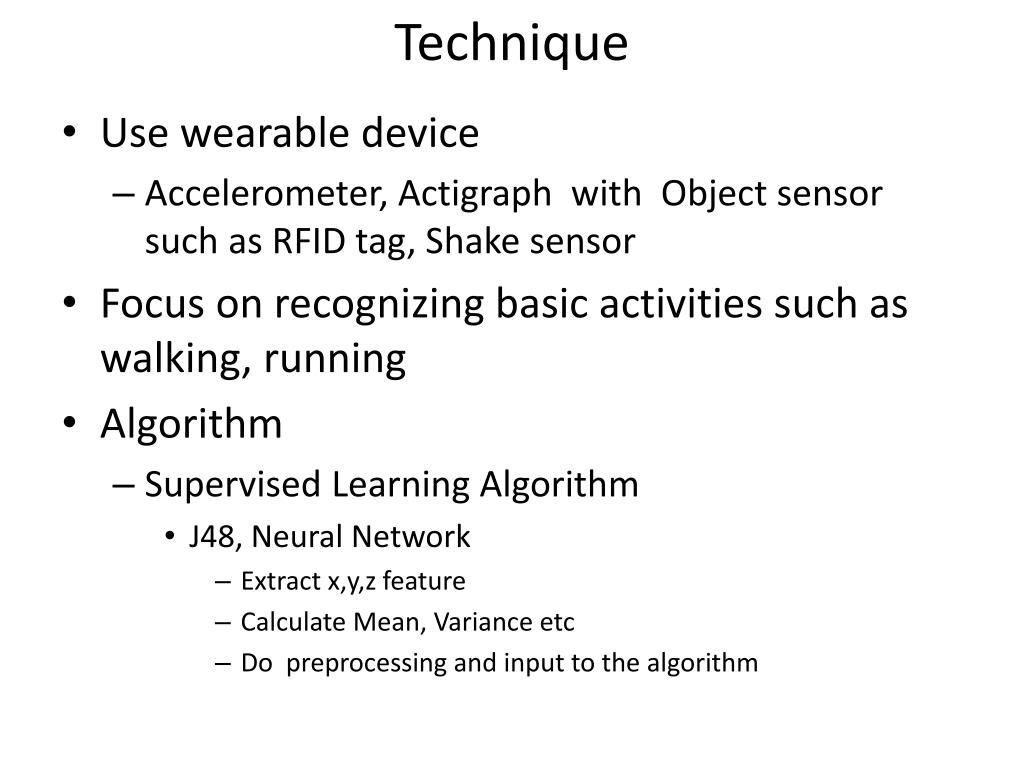 Technique

• Use wearable device
– Accelerometer, Actigraph with Object sensor such as RFID tag, Shake sensor
• Focus on recognizing basic activities such as walking, running
• Algorithm
– Supervised Learning Algorithm
• J48, Neural Network
– Extract x,y,z feature
– Calculate Mean, Variance etc
– Do preprocessing and input to the algorithm